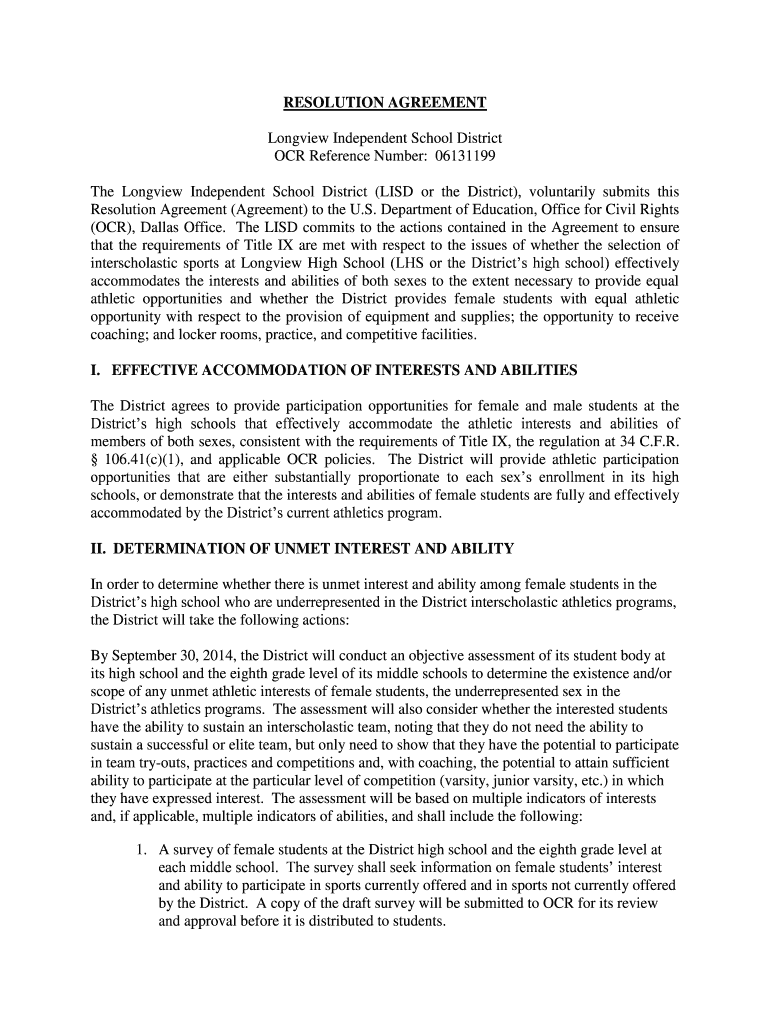 RESOLUTION AGREEMENT

Longview Independent School District
OCR Reference Number: 06131199

The Longview Independent School District (LISD or the District), voluntarily submits this Resolution Agreement (Agreement) to the U.S. Department of Education, Office for Civil Rights (OCR), Dallas Office. The LISD commits to the actions contained in the Agreement to ensure that the requirements of Title IX are met with respect to the issues of whether the selection of interscholastic sports at Longview High School (LHS or the District's high school) effectively accommodates the interests and abilities of both sexes to the extent necessary to provide equal athletic opportunities and whether the District provides female students with equal athletic opportunity with respect to the provision of equipment and supplies; the opportunity to receive coaching; and locker rooms, practice, and competitive facilities.

I. EFFECTIVE ACCOMMODATION OF INTERESTS AND ABILITIES

The District agrees to provide participation opportunities for female and male students at the District's high schools that effectively accommodate the athletic interests and abilities of members of both sexes, consistent with the requirements of Title IX, the regulation at 34 C.F.R. § 106.41(c)(1), and applicable OCR policies. The District will provide athletic participation opportunities that are either substantially proportionate to each sex's enrollment in its high schools, or demonstrate that the interests and abilities of female students are fully and effectively accommodated by the District's current athletics program.

II. DETERMINATION OF UNMET INTEREST AND ABILITY

In order to determine whether there is unmet interest and ability among female students in the District's high school who are underrepresented in the District interscholastic athletics programs, the District will take the following actions:

By September 30, 2014, the District will conduct an objective assessment of its student body at its high school and the eighth grade level of its middle schools to determine the existence and/or scope of any unmet athletic interests of female students, the underrepresented sex in the District's athletics programs. The assessment will also consider whether the interested students have the ability to sustain an interscholastic team, noting that they do not need the ability to sustain a successful or elite team, but only need to show that they have the potential to participate in team try-outs, practices and competitions and, with coaching, the potential to attain sufficient ability to participate at the particular level of competition (varsity, junior varsity, etc.) in which they have expressed interest. The assessment will be based on multiple indicators of interests and, if applicable, multiple indicators of abilities, and shall include the following:

1. A survey of female students at the District high school and the eighth grade level at each middle school. The survey shall seek information on female students' interest and ability to participate in sports currently offered and in sports not currently offered by the District. A copy of the draft survey will be submitted to OCR for its review and approval before it is distributed to students.